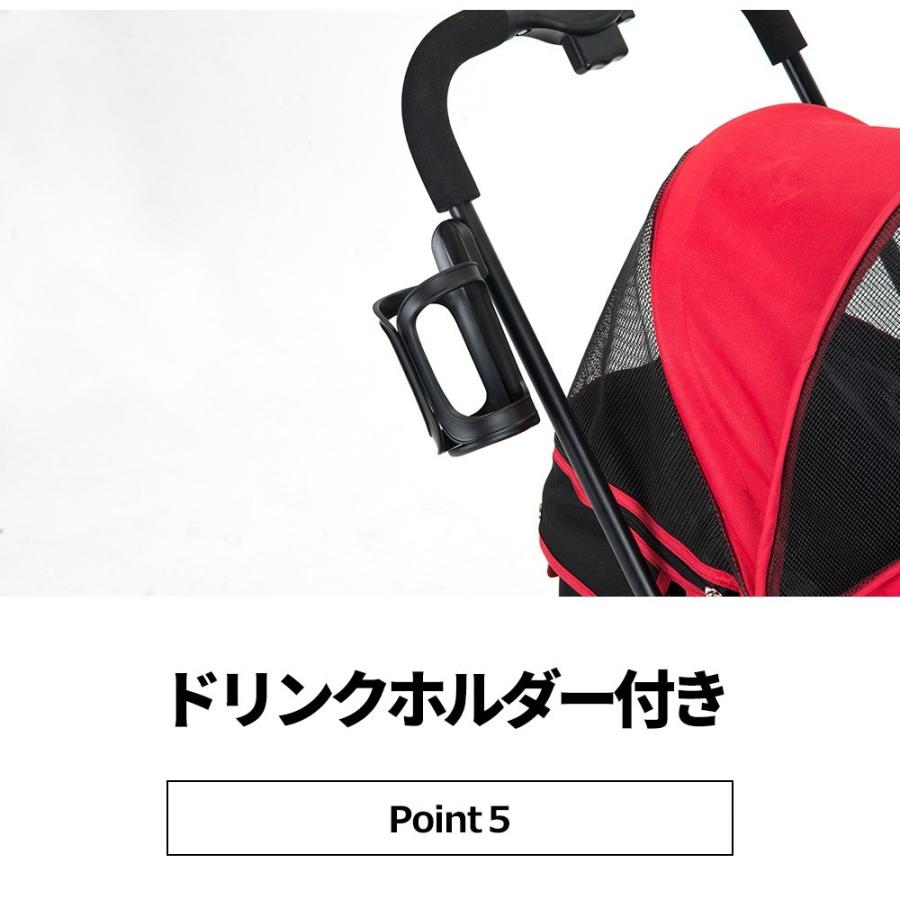 ドリンクホルダー付き

Point 5